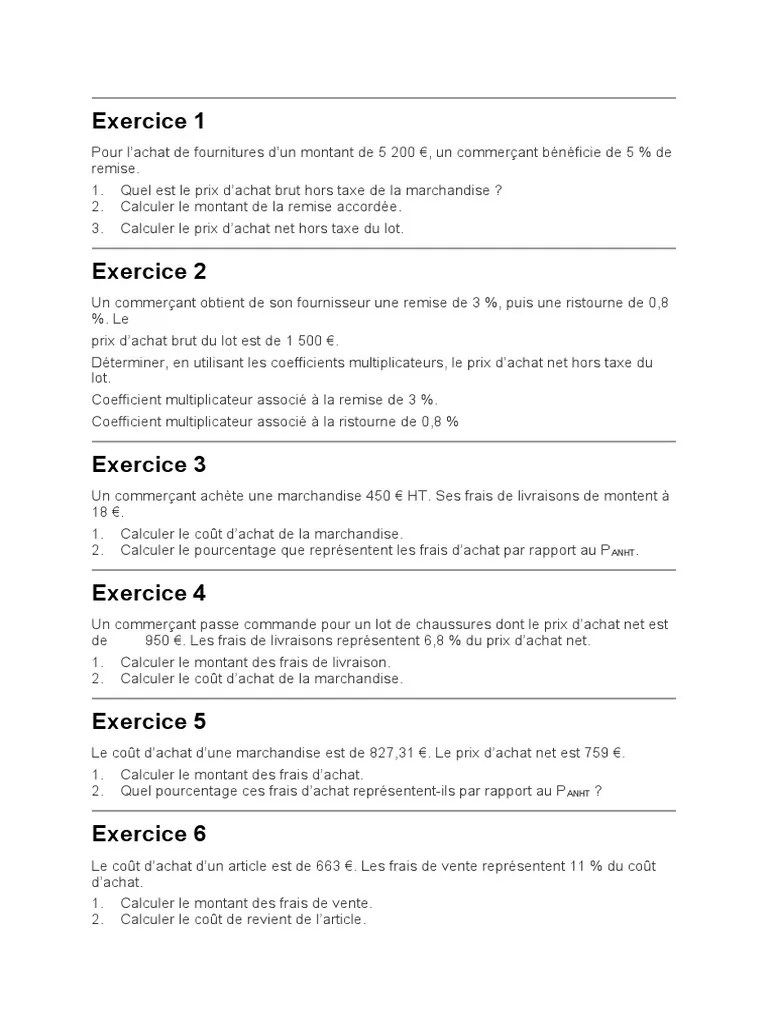 Exercice 1

Pour l'achat de fournitures d'un montant de 5 200 €, un commerçant bénéficie de 5 % de remise.

1. Quel est le prix d'achat brut hors taxe de la marchandise ?
2. Calculer le montant de la remise accordée.
3. Calculer le prix d'achat net hors taxe du lot.

Exercice 2

Un commerçant obtient de son fournisseur une remise de 3 %, puis une ristourne de 0,8 %. Le

prix d'achat brut du lot est de 1 500 €.

Déterminer, en utilisant les coefficients multiplicateurs, le prix d'achat net hors taxe du lot.

Coefficient multiplicateur associé à la remise de 3 %.

Coefficient multiplicateur associé à la ristourne de 0,8 %

Exercice 3

Un commerçant achète une marchandise 450 € HT. Ses frais de livraisons de montent à 18 €.

1. Calculer le coût d'achat de la marchandise.
2. Calculer le pourcentage que représentent les frais d'achat par rapport au $P_{ANHT}$.

Exercice 4

Un commerçant passe commande pour un lot de chaussures dont le prix d'achat net est de 950 €. Les frais de livraisons représentent 6,8 % du prix d'achat net.

1. Calculer le montant des frais de livraison.
2. Calculer le coût d'achat de la marchandise.

Exercice 5

Le coût d'achat d'une marchandise est de 827,31 €. Le prix d'achat net est 759 €.

1. Calculer le montant des frais d'achat.
2. Quel pourcentage ces frais d'achat représentent-ils par rapport au $P_{ANHT}$ ?

Exercice 6

Le coût d'achat d'un article est de 663 €. Les frais de vente représentent 11 % du coût d'achat.

1. Calculer le montant des frais de vente.
2. Calculer le coût de revient de l'article.